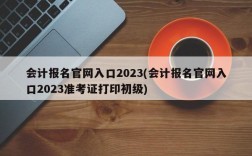 会计报名官网入口2023(会计报名官网入口2023准考证打印初级)